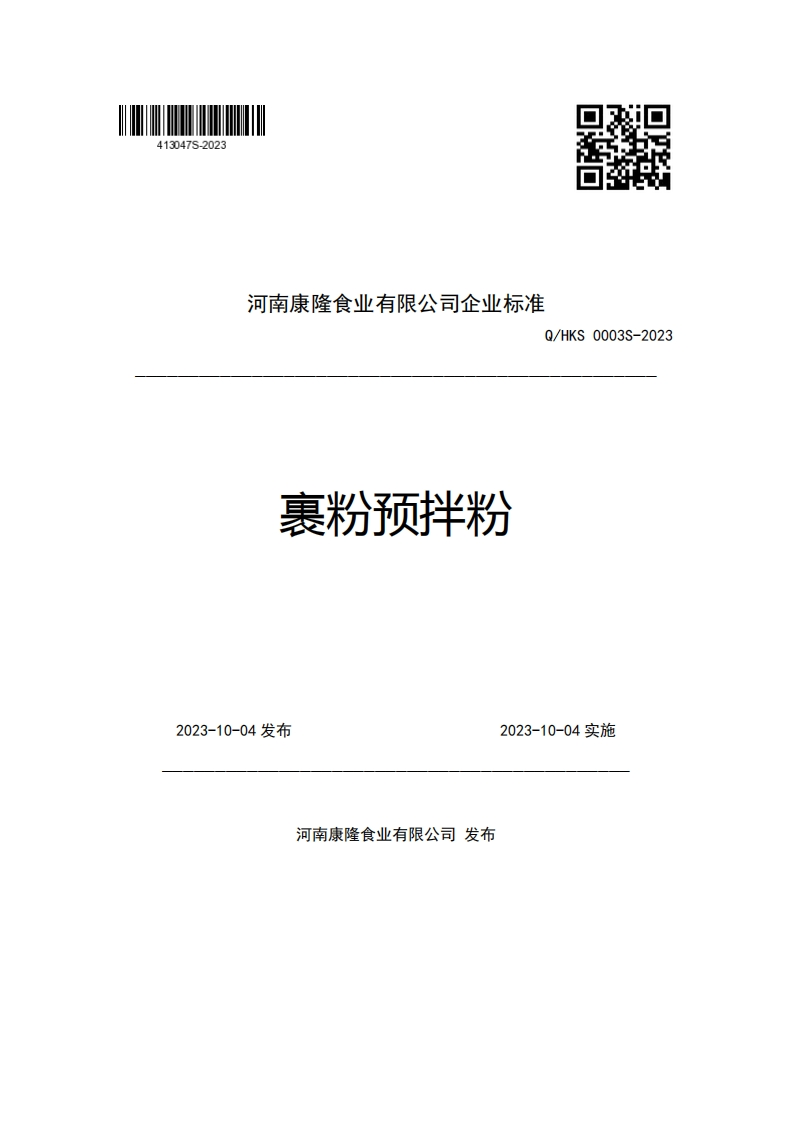 413047S-2023

河南康隆食业有限公司企业标准

Q/HKS 0003S-2023

裹粉预拌粉

2023-10-04 发布

2023-10-04 实施

河南康隆食业有限公司 发布